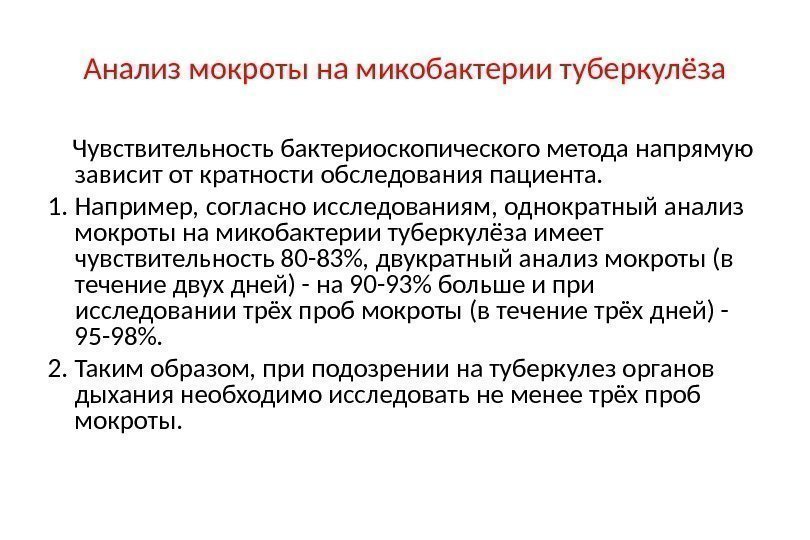 Анализ мокроты на микобактерии туберкулёза

Чувствительность бактериоскопического метода напрямую зависит от кратности обследования пациента.

1. Например, согласно исследованиям, однократный анализ мокроты на микобактерии туберкулёза имеет чувствительность 80-83%, двукратный анализ мокроты (в течение двух дней) - на 90-93% больше и при исследовании трёх проб мокроты (в течение трёх дней) - 95-98%.
2. Таким образом, при подозрении на туберкулез органов дыхания необходимо исследовать не менее трёх проб мокроты.